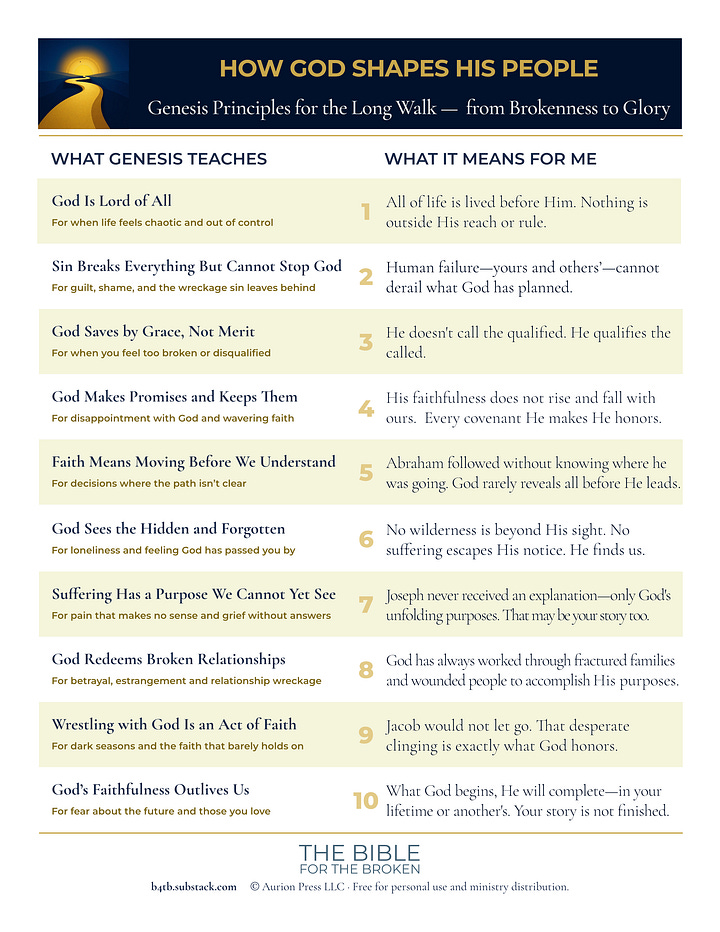 HOW GOD SHAPES HIS PEOPLE

Genesis Principles for the Long Walk — from Brokenness to Glory

| WHAT GENESIS TEACHES | | WHAT IT MEANS FOR ME |
|---|---|---|
| God Is Lord of All<br>For when life feels chaotic and out of control | 1 | All of life is lived before Him. Nothing is outside His reach or rule. |
| Sin Breaks Everything But Cannot Stop God<br>For guilt, shame, and the wreckage sin leaves behind | 2 | Human failure—yours and others'—cannot derail what God has planned. |
| God Saves by Grace, Not Merit<br>For when you feel too broken or disqualified | 3 | He doesn't call the qualified. He qualifies the called. |
| God Makes Promises and Keeps Them<br>For disappointment with God and wavering faith | 4 | His faithfulness does not rise and fall with ours. Every covenant He makes He honors. |
| Faith Means Moving Before We Understand<br>For decisions where the path isn't clear | 5 | Abraham followed without knowing where he was going. God rarely reveals all before He leads. |
| God Sees the Hidden and Forgotten<br>For loneliness and feeling God has passed you by | 6 | No wilderness is beyond His sight. No suffering escapes His notice. He finds us. |
| Suffering Has a Purpose We Cannot Yet See<br>For pain that makes no sense and grief without answers | 7 | Joseph never received an explanation—only God's unfolding purposes. That may be your story too. |
| God Redeems Broken Relationships<br>For betrayal, estrangement and relationship wreckage | 8 | God has always worked through fractured families and wounded people to accomplish His purposes. |
| Wrestling with God Is an Act of Faith<br>For dark seasons and the faith that barely holds on | 9 | Jacob would not let go. That desperate clinging is exactly what God honors. |
| God's Faithfulness Outlives Us<br>For fear about the future and those you love | 10 | What God begins, He will complete—in your lifetime or another's. Your story is not finished. |

THE BIBLE FOR THE BROKEN

b4tb.substack.com © Aurion Press LLC · Free for personal use and ministry distribution.